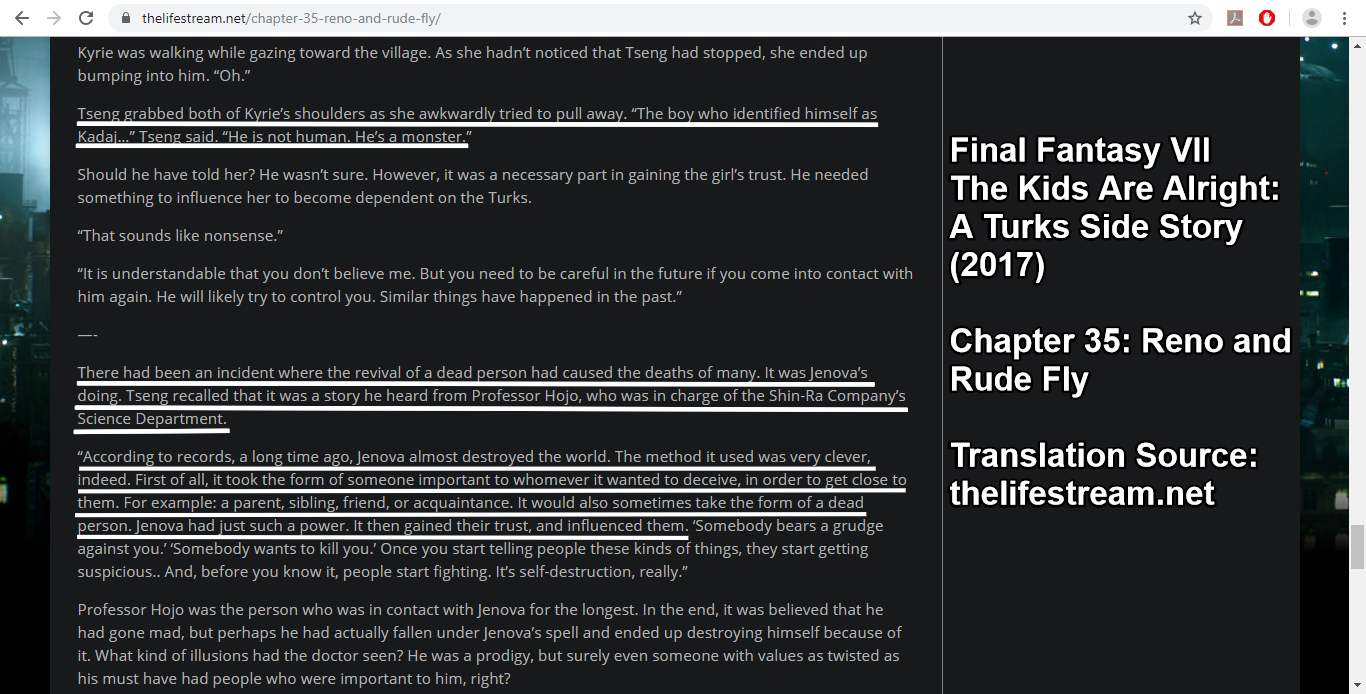 thelifestream.net/chapter-35-reno-and-rude-fly/

Kyrie was walking while gazing toward the village. As she hadn't noticed that Tseng had stopped, she ended up bumping into him. "Oh."

Tseng grabbed both of Kyrie's shoulders as she awkwardly tried to pull away. "The boy who identified himself as Kadaj…" Tseng said. "He is not human. He's a monster."

Should he have told her? He wasn't sure. However, it was a necessary part in gaining the girl's trust. He needed something to influence her to become dependent on the Turks.

"That sounds like nonsense."

"It is understandable that you don't believe me. But you need to be careful in the future if you come into contact with him again. He will likely try to control you. Similar things have happened in the past."

—-

There had been an incident where the revival of a dead person had caused the deaths of many. It was Jenova's doing. Tseng recalled that it was a story he heard from Professor Hojo, who was in charge of the Shin-Ra Company's Science Department.

"According to records, a long time ago, Jenova almost destroyed the world. The method it used was very clever, indeed. First of all, it took the form of someone important to whomever it wanted to deceive, in order to get close to them. For example: a parent, sibling, friend, or acquaintance. It would also sometimes take the form of a dead person. Jenova had just such a power. It then gained their trust, and influenced them. 'Somebody bears a grudge against you.' 'Somebody wants to kill you.' Once you start telling people these kinds of things, they start getting suspicious.. And, before you know it, people start fighting. It's self-destruction, really."

Professor Hojo was the person who was in contact with Jenova for the longest. In the end, it was believed that he had gone mad, but perhaps he had actually fallen under Jenova's spell and ended up destroying himself because of it. What kind of illusions had the doctor seen? He was a prodigy, but surely even someone with values as twisted as his must have had people who were important to him, right?

Final Fantasy VII
The Kids Are Alright: A Turks Side Story (2017)

Chapter 35: Reno and Rude Fly

Translation Source: thelifestream.net